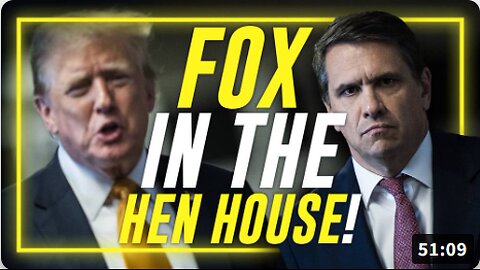 FOX
IN THE
HEN HOUSE!

51:09